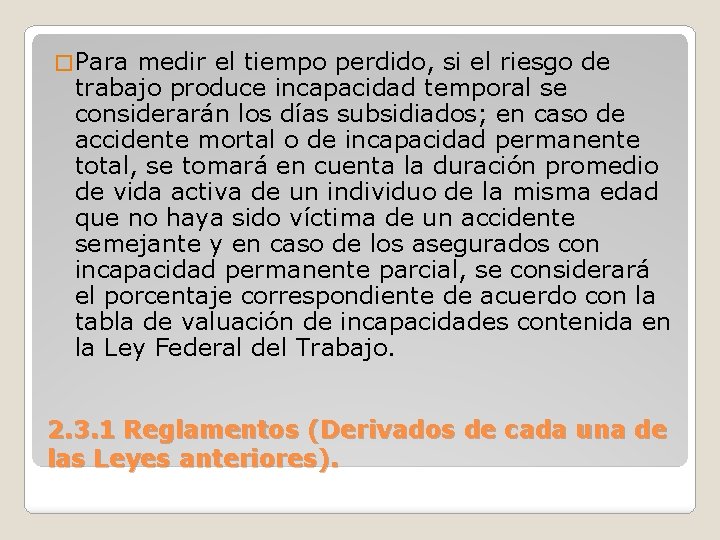 Para medir el tiempo perdido, si el riesgo de trabajo produce incapacidad temporal se considerarán los días subsidiados; en caso de accidente mortal o de incapacidad permanente total, se tomará en cuenta la duración promedio de vida activa de un individuo de la misma edad que no haya sido víctima de un accidente semejante y en caso de los asegurados con incapacidad permanente parcial, se considerará el porcentaje correspondiente de acuerdo con la tabla de valuación de incapacidades contenida en la Ley Federal del Trabajo.

2.3.1 Reglamentos (Derivados de cada una de las Leyes anteriores).